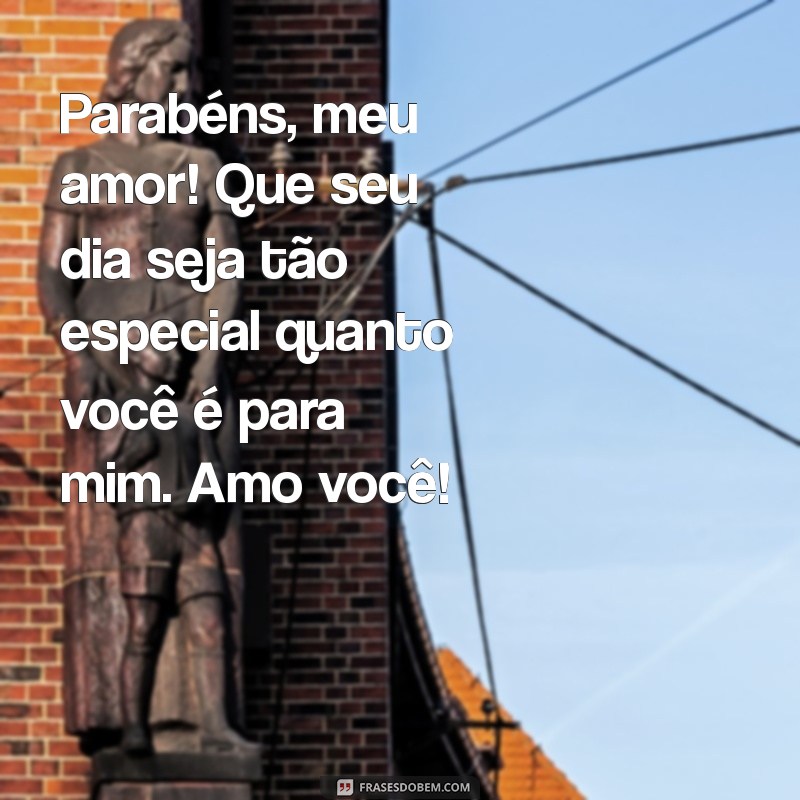 Parabéns, meu amor! Que seu dia seja tão especial quanto você é para mim. Amo você!

FRASESDOBEM.COM